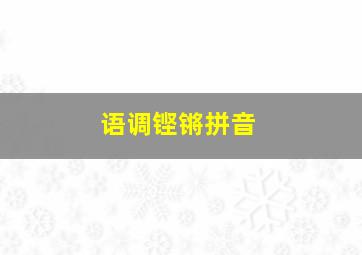 语调铿锵拼音